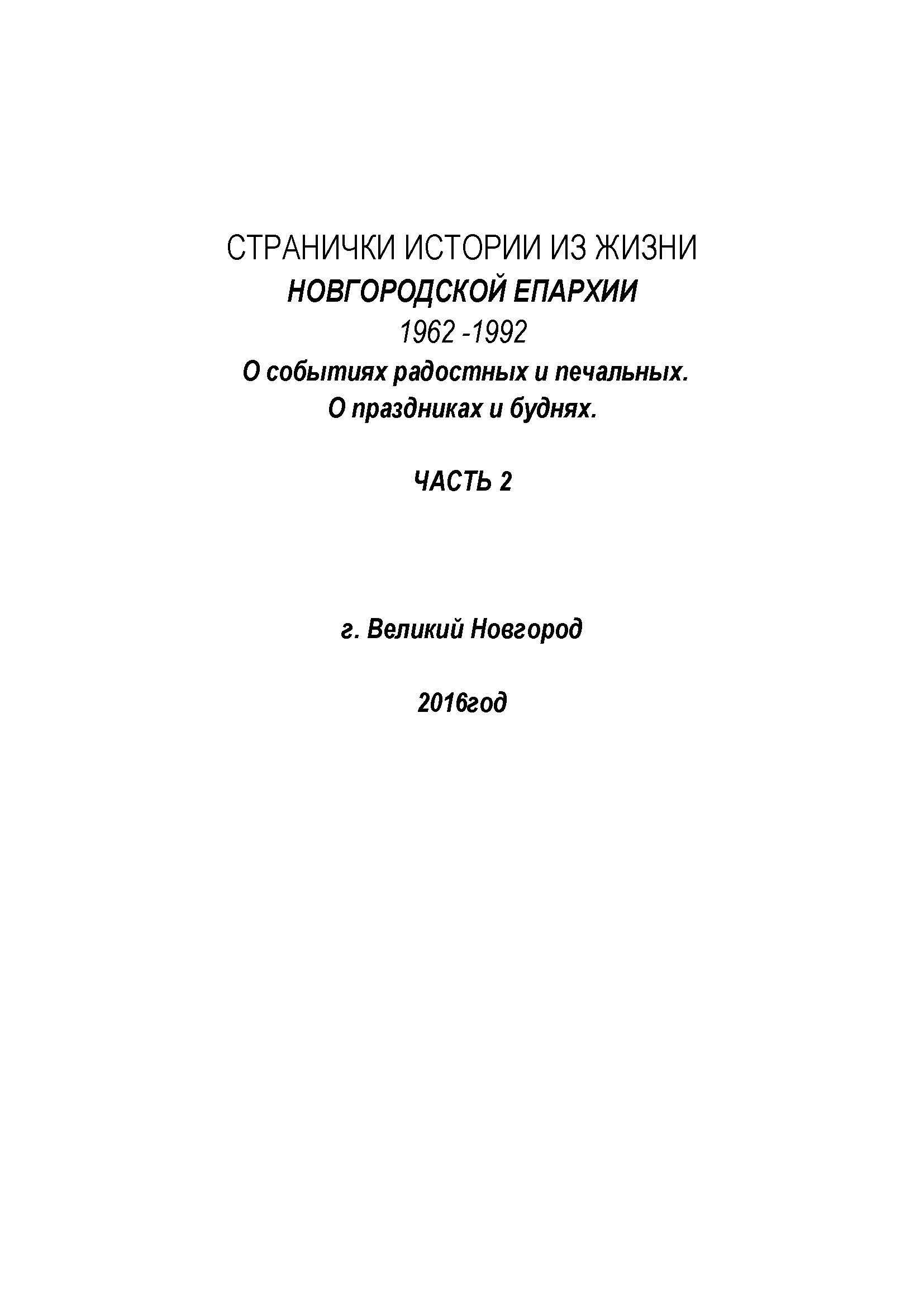 СТРАНИЧКИ ИСТОРИИ ИЗ ЖИЗНИ
НОВГОРОДСКОЙ ЕПАРХИИ
1962 -1992
О событиях радостных и печальных.
О праздниках и буднях.

ЧАСТЬ 2

г. Великий Новгород

2016год